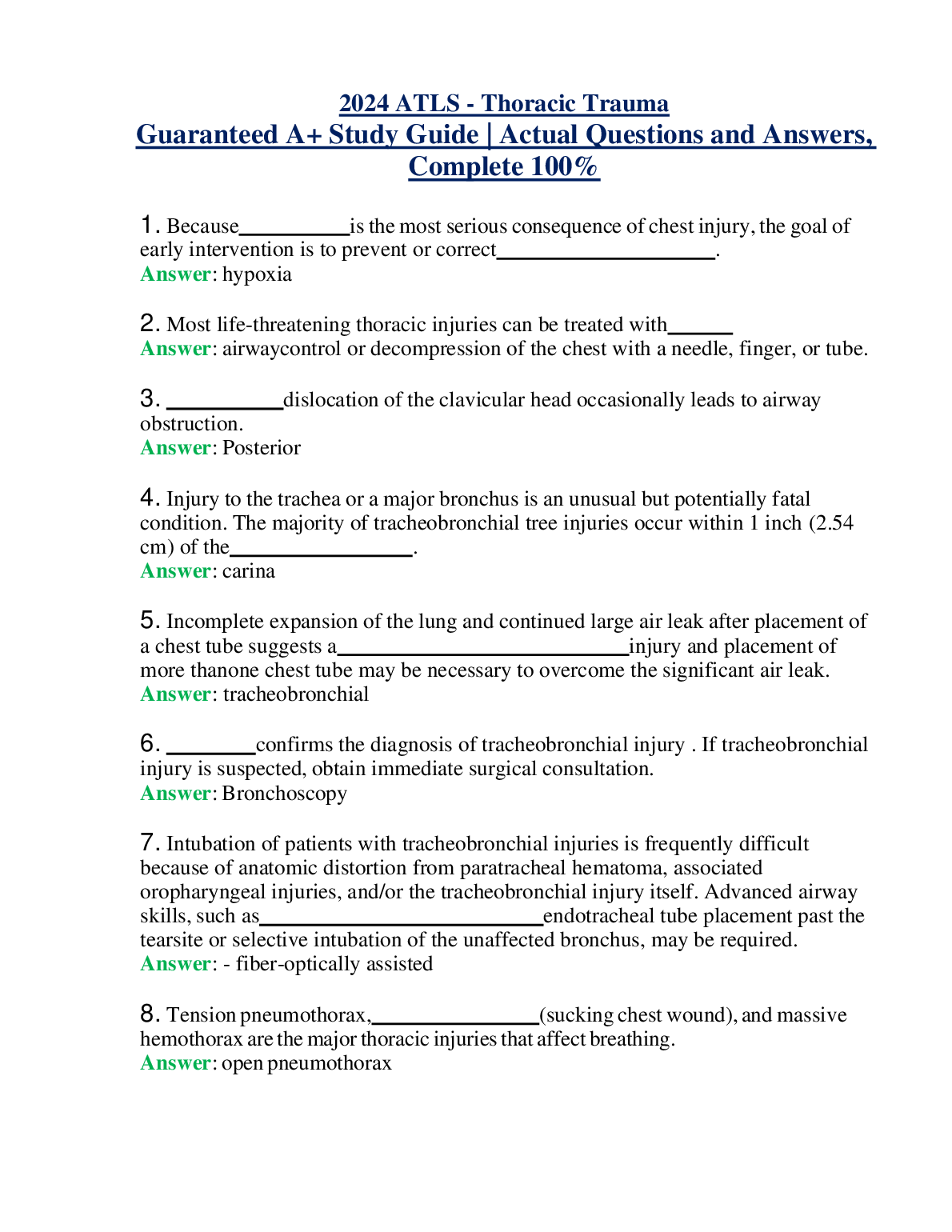 2024 ATLS - Thoracic Trauma
Guaranteed A+ Study Guide | Actual Questions and Answers, Complete 100%

1. Because__________is the most serious consequence of chest injury, the goal of early intervention is to prevent or correct____________________.
Answer: hypoxia

2. Most life-threatening thoracic injuries can be treated with______
Answer: airwaycontrol or decompression of the chest with a needle, finger, or tube.

3. __________dislocation of the clavicular head occasionally leads to airway obstruction.
Answer: Posterior

4. Injury to the trachea or a major bronchus is an unusual but potentially fatal condition. The majority of tracheobronchial tree injuries occur within 1 inch (2.54 cm) of the________________.
Answer: carina

5. Incomplete expansion of the lung and continued large air leak after placement of a chest tube suggests a__________________________injury and placement of more thanone chest tube may be necessary to overcome the significant air leak.
Answer: tracheobronchial

6. ________confirms the diagnosis of tracheobronchial injury . If tracheobronchial injury is suspected, obtain immediate surgical consultation.
Answer: Bronchoscopy

7. Intubation of patients with tracheobronchial injuries is frequently difficult because of anatomic distortion from paratracheal hematoma, associated oropharyngeal injuries, and/or the tracheobronchial injury itself. Advanced airway skills, such as__________________________endotracheal tube placement past the tearsite or selective intubation of the unaffected bronchus, may be required.
Answer: - fiber-optically assisted

8. Tension pneumothorax,_______________(sucking chest wound), and massive hemothorax are the major thoracic injuries that affect breathing.
Answer: open pneumothorax